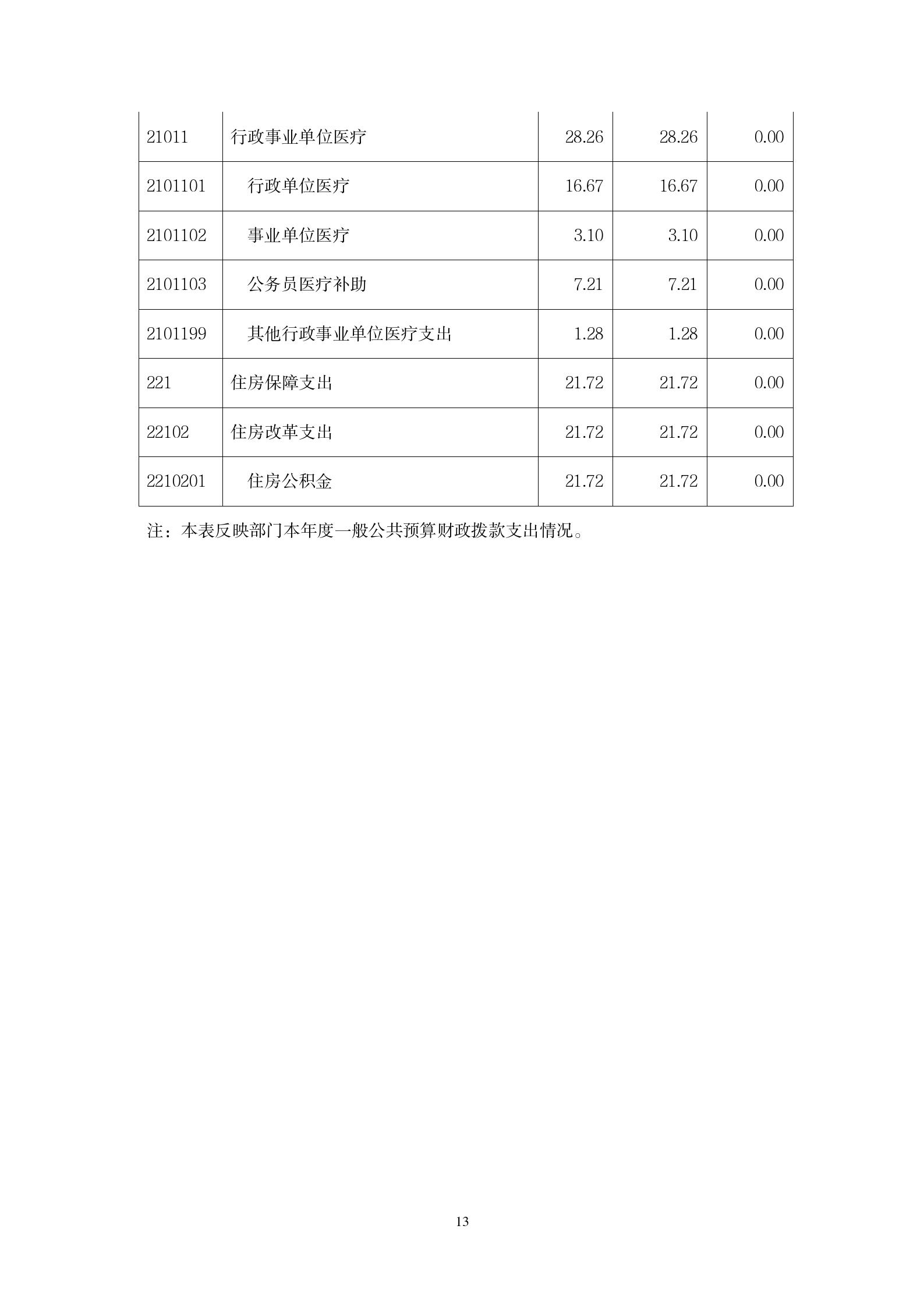 | 21011 | 行政事业单位医疗 | 28.26 | 28.26 | 0.00 |
|---|---|---|---|---|
| 2101101 | 行政单位医疗 | 16.67 | 16.67 | 0.00 |
| 2101102 | 事业单位医疗 | 3.10 | 3.10 | 0.00 |
| 2101103 | 公务员医疗补助 | 7.21 | 7.21 | 0.00 |
| 2101199 | 其他行政事业单位医疗支出 | 1.28 | 1.28 | 0.00 |
| 221 | 住房保障支出 | 21.72 | 21.72 | 0.00 |
| 22102 | 住房改革支出 | 21.72 | 21.72 | 0.00 |
| 2210201 | 住房公积金 | 21.72 | 21.72 | 0.00 |

注：本表反映部门本年度一般公共预算财政拨款支出情况。

13